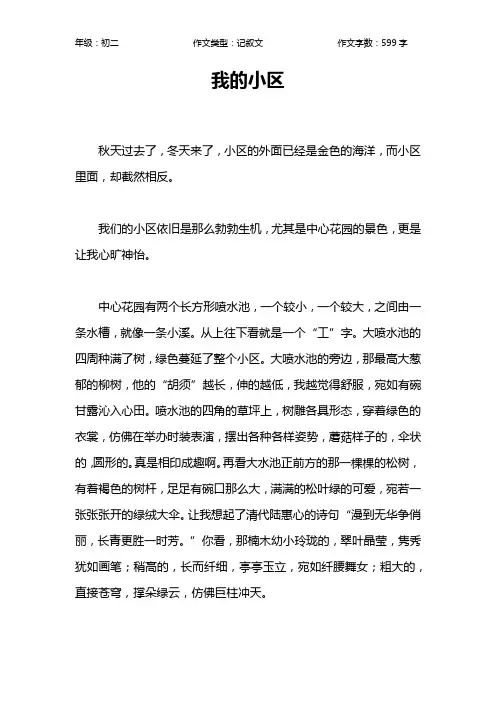 年级：初二　　作文类型：记叙文　　作文字数：599 字

我的小区

秋天过去了，冬天来了，小区的外面已经是金色的海洋，而小区里面，却截然相反。

我们的小区依旧是那么勃勃生机，尤其是中心花园的景色，更是让我心旷神怡。

中心花园有两个长方形喷水池，一个较小，一个较大，之间由一条水槽，就像一条小溪。从上往下看就是一个“工”字。大喷水池的四周种满了树，绿色蔓延了整个小区。大喷水池的旁边，那最高大葱郁的柳树，他的“胡须”越长，伸的越低，我越觉得舒服，宛如有碗甘露沁入心田。喷水池的四角的草坪上，树雕各具形态，穿着绿色的衣裳，仿佛在举办时装表演，摆出各种各样姿势，蘑菇样子的，伞状的，圆形的。真是相印成趣啊。再看大水池正前方的那一棵棵的松树，有着褐色的树杆，足足有碗口那么大，满满的松叶绿的可爱，宛若一张张张开的绿绒大伞。让我想起了清代陆惠心的诗句“漫到无华争俏丽，长青更胜一时芳。”你看，那楠木幼小玲珑的，翠叶晶莹，隽秀犹如画笔；稍高的，长而纤细，亭亭玉立，宛如纤腰舞女；粗大的，直接苍穹，撑朵绿云，仿佛巨柱冲天。